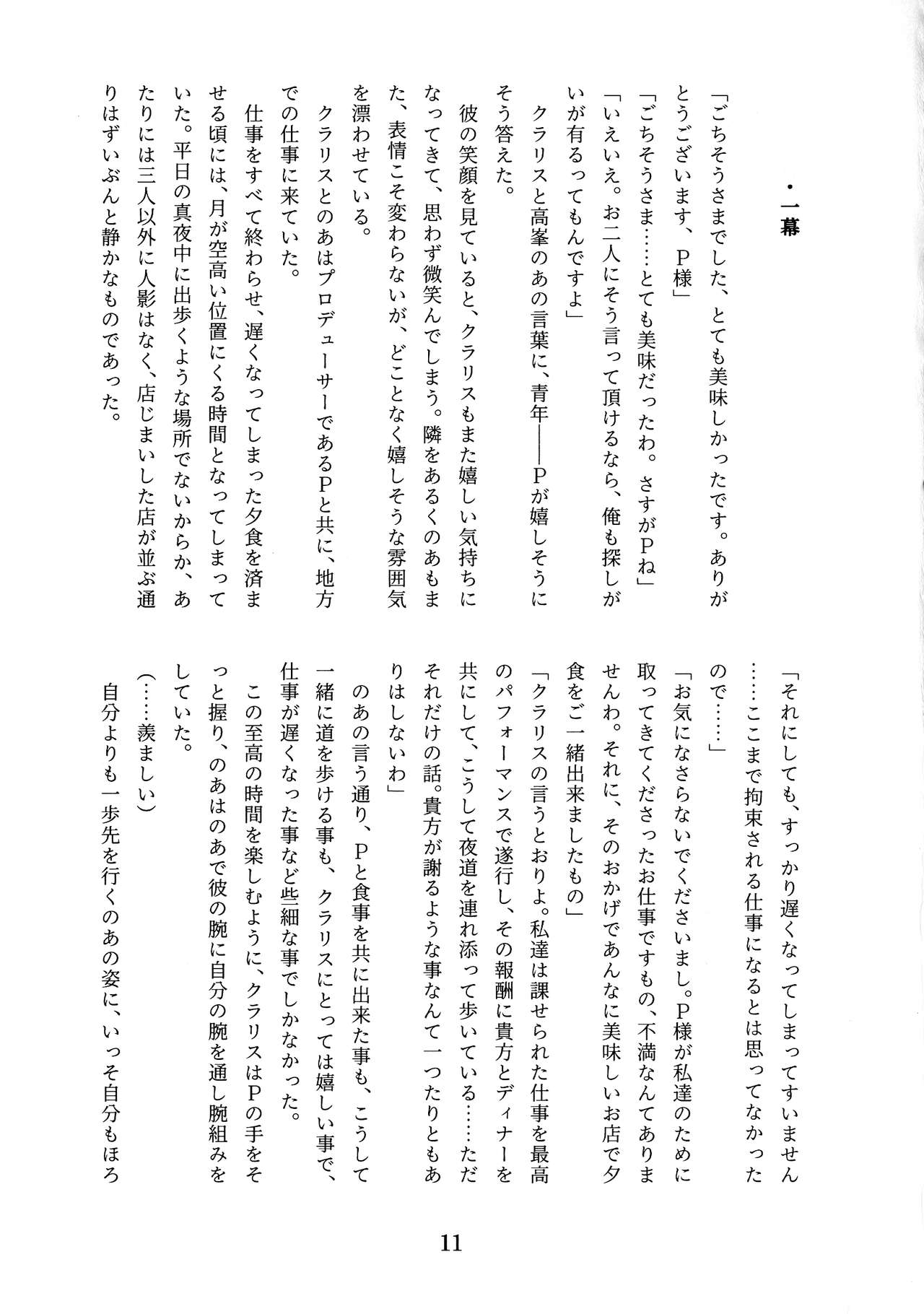 ・一幕

「ごちそうさまでした、とても美味しかったです。ありがとうございます、P様」
「ごちそうさま……とても美味だったわ。さすがPね」
「いえいえ。お二人にそう言って頂けるなら、俺も探しがいが有るってもんですよ」
クラリスと高峯のあの言葉に、青年――Pが嬉しそうにそう答えた。
彼の笑顔を見ていると、クラリスもまた嬉しい気持ちになってきて、思わず微笑んでしまう。隣をあるくのあもまた、表情こそ変わらないが、どことなく嬉しそうな雰囲気を漂わせている。
クラリスとのあはプロデューサーであるPと共に、地方での仕事に来ていた。
仕事をすべて終わらせ、遅くなってしまった夕食を済ませる頃には、月が空高い位置にくる時間となってしまっていた。平日の真夜中に出歩くような場所でないからか、あたりには三人以外に人影はなく、店じまいした店が並ぶ通りはずいぶんと静かなものであった。

「それにしても、すっかり遅くなってしまってすいません……ここまで拘束される仕事になるとは思ってなかったので……」
「お気になさらないでくださいまし。P様が私達のために取ってきてくださったお仕事ですもの、不満なんてありませんわ。それに、そのおかげであんなに美味しいお店で夕食をご一緒出来ましたもの」
「クラリスの言うとおりよ。私達は課せられた仕事を最高のパフォーマンスで遂行し、その報酬に貴方とディナーを共にして、こうして夜道を連れ添って歩いている……ただそれだけの話。貴方が謝るような事なんて一つたりともありはしないわ」
のあの言う通り、Pと食事を共に出来た事も、こうして一緒に道を歩ける事も、クラリスにとっては嬉しい事で、仕事が遅くなった事など些細な事でしかなかった。
この至高の時間を楽しむように、クラリスはPの手をそっと握り、のあはのあで彼の腕に自分の腕を通し腕組みをしていた。
(……羨ましい)
自分よりも一歩先を行くのあの姿に、いっそ自分もほろ

11